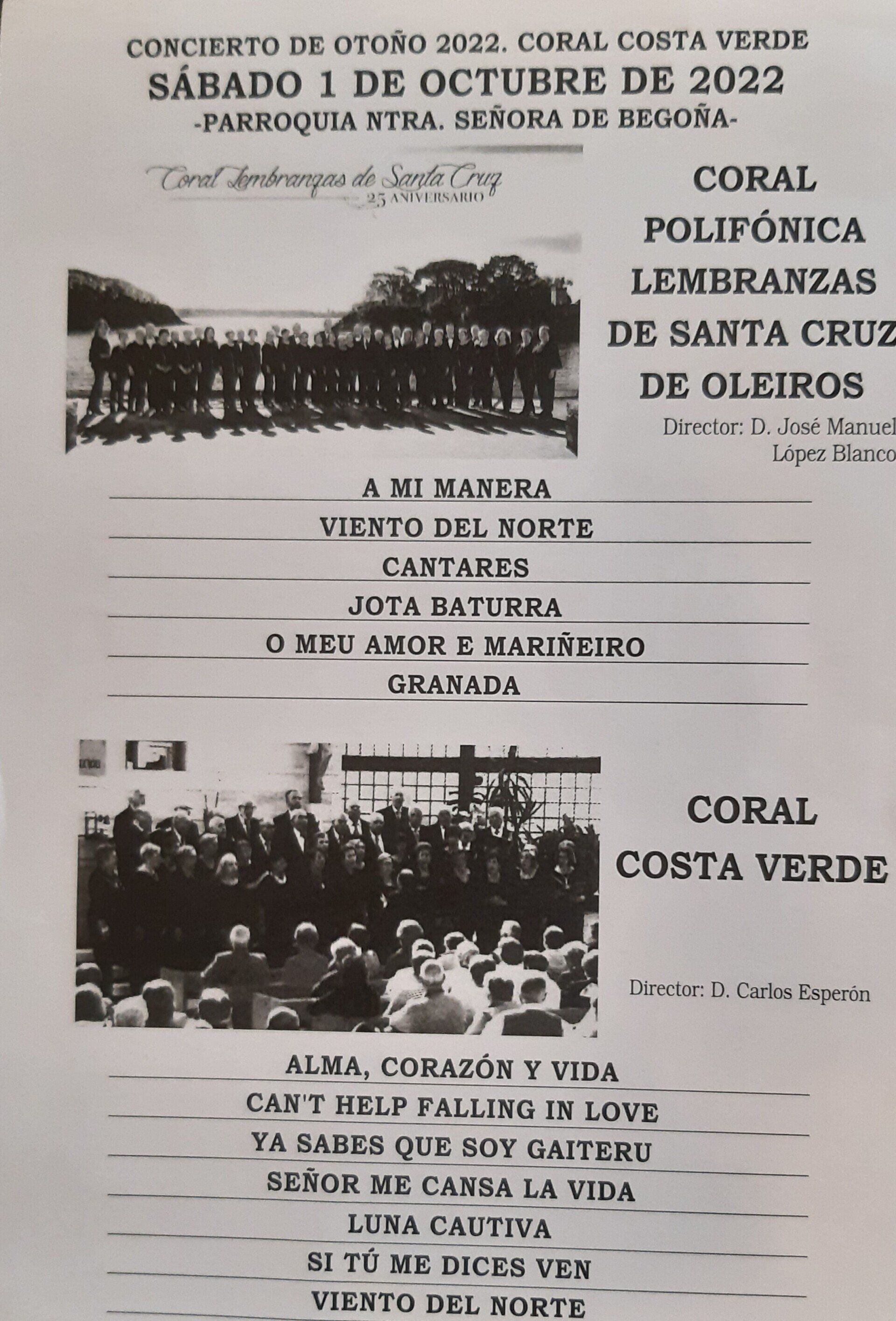 CONCIERTO DE OTOÑO 2022. CORAL COSTA VERDE
SÁBADO 1 DE OCTUBRE DE 2022
-PARROQUIA NTRA. SEÑORA DE BEGOÑA-

Coral Lembranzas de Santa Cruz
25 ANIVERSARIO

CORAL POLIFÓNICA LEMBRANZAS DE SANTA CRUZ DE OLEIROS

Director: D. José Manuel López Blanco

A MI MANERA
VIENTO DEL NORTE
CANTARES
JOTA BATURRA
O MEU AMOR E MARIÑEIRO
GRANADA

CORAL COSTA VERDE

Director: D. Carlos Esperón

ALMA, CORAZÓN Y VIDA
CAN'T HELP FALLING IN LOVE
YA SABES QUE SOY GAITERU
SEÑOR ME CANSA LA VIDA
LUNA CAUTIVA
SI TÚ ME DICES VEN
VIENTO DEL NORTE